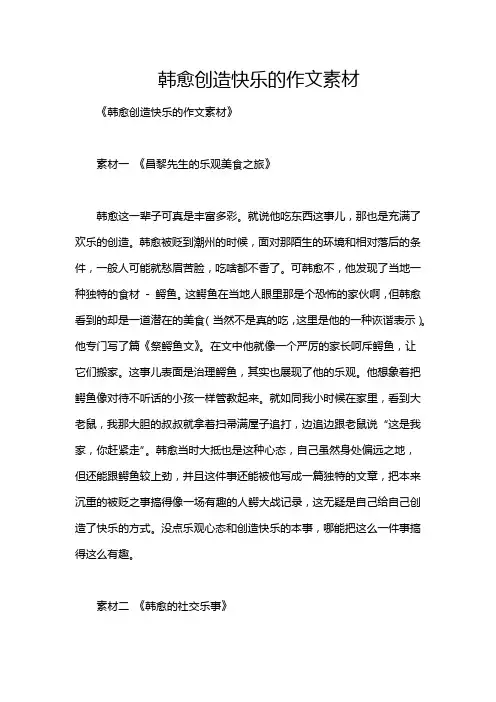 韩愈创造快乐的作文素材

《韩愈创造快乐的作文素材》

素材一 《昌黎先生的乐观美食之旅》

韩愈这一辈子可真是丰富多彩。就说他吃东西这事儿，那也是充满了欢乐的创造。韩愈被贬到潮州的时候，面对那陌生的环境和相对落后的条件，一般人可能就愁眉苦脸，吃啥都不香了。可韩愈不，他发现了当地一种独特的食材 - 鳄鱼。这鳄鱼在当地人眼里那是个恐怖的家伙啊，但韩愈看到的却是一道潜在的美食（当然不是真的吃，这里是他的一种诙谐表示）。他专门写了篇《祭鳄鱼文》。在文中他就像一个严厉的家长呵斥鳄鱼，让它们搬家。这事儿表面是治理鳄鱼，其实也展现了他的乐观。他想象着把鳄鱼像对待不听话的小孩一样管教起来。就如同我小时候在家里，看到大老鼠，我那大胆的叔叔就拿着扫帚满屋子追打，边追边跟老鼠说“这是我家，你赶紧走”。韩愈当时大抵也是这种心态，自己虽然身处偏远之地，但还能跟鳄鱼较上劲，并且这件事还能被他写成一篇独特的文章，把本来沉重的被贬之事搞得像一场有趣的人鳄大战记录，这无疑是自己给自己创造了快乐的方式。没点乐观心态和创造快乐的本事，哪能把这么一件事搞得这么有趣。

素材二 《韩愈的社交乐事》